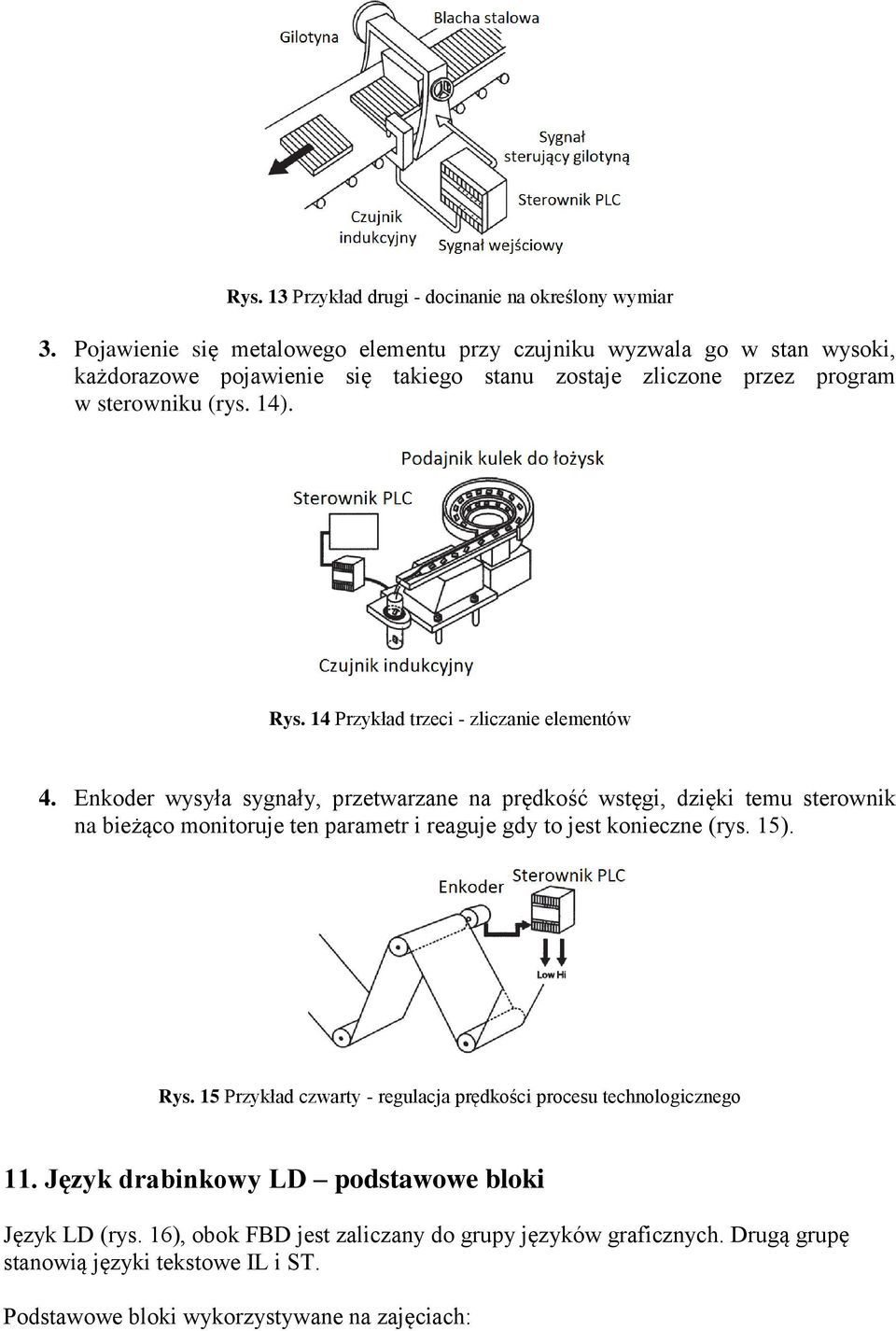 Gilotyna

Blacha stalowa

Sygnał sterujący gilotyną

Sterownik PLC

Czujnik indukcyjny

Sygnał wejściowy

Rys. 13 Przykład drugi - docinanie na określony wymiar

3. Pojawienie się metalowego elementu przy czujniku wyzwala go w stan wysoki, każdorazowe pojawienie się takiego stanu zostaje zliczone przez program w sterowniku (rys. 14).

Podajnik kulek do łożysk

Sterownik PLC

Czujnik indukcyjny

Rys. 14 Przykład trzeci - zliczanie elementów

4. Enkoder wysyła sygnały, przetwarzane na prędkość wstęgi, dzięki temu sterownik na bieżąco monitoruje ten parametr i reaguje gdy to jest konieczne (rys. 15).

Enkoder

Sterownik PLC

Low Hi

Rys. 15 Przykład czwarty - regulacja prędkości procesu technologicznego

11. Język drabinkowy LD – podstawowe bloki

Język LD (rys. 16), obok FBD jest zaliczany do grupy języków graficznych. Drugą grupę stanowią języki tekstowe IL i ST.

Podstawowe bloki wykorzystywane na zajęciach: